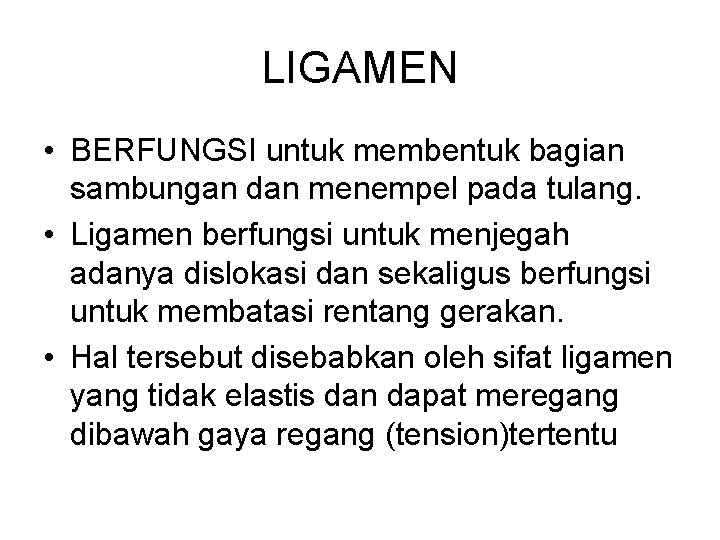 LIGAMEN

• BERFUNGSI untuk membentuk bagian sambungan dan menempel pada tulang.
• Ligamen berfungsi untuk menjegah adanya dislokasi dan sekaligus berfungsi untuk membatasi rentang gerakan.
• Hal tersebut disebabkan oleh sifat ligamen yang tidak elastis dan dapat meregang dibawah gaya regang (tension)tertentu